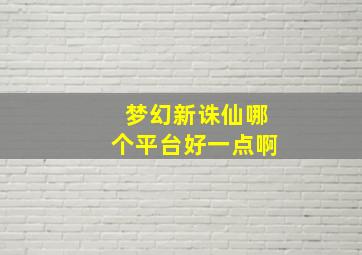 梦幻新诛仙哪个平台好一点啊